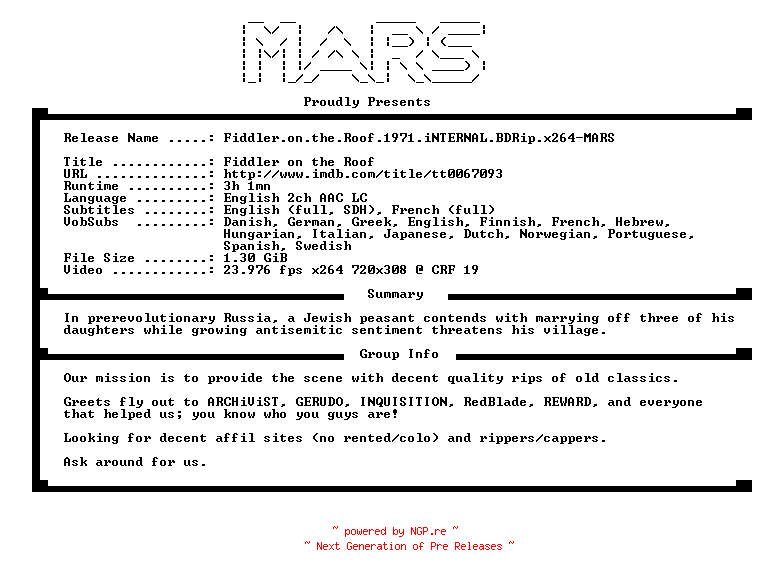 MARS

Proudly Presents

Release Name .....: Fiddler.on.the.Roof.1971.iNTERNAL.BDRip.x264-MARS

Title ............: Fiddler on the Roof
URL ..............: http://www.imdb.com/title/tt0067093
Runtime ..........: 3h 1mn
Language .........: English 2ch AAC LC
Subtitles ........: English (full, SDH), French (full)
VobSubs .........: Danish, German, Greek, English, Finnish, French, Hebrew, Hungarian, Italian, Japanese, Dutch, Norwegian, Portuguese, Spanish, Swedish
File Size ........: 1.30 GiB
Video ............: 23.976 fps x264 720x308 @ CRF 19

Summary

In prerevolutionary Russia, a Jewish peasant contends with marrying off three of his daughters while growing antisemitic sentiment threatens his village.

Group Info

Our mission is to provide the scene with decent quality rips of old classics.

Greets fly out to ARCHiViST, GERUDO, INQUISITION, RedBlade, REWARD, and everyone that helped us; you know who you guys are!

Looking for decent affil sites (no rented/colo) and rippers/cappers.

Ask around for us.

~ powered by NGP.re ~
~ Next Generation of Pre Releases ~